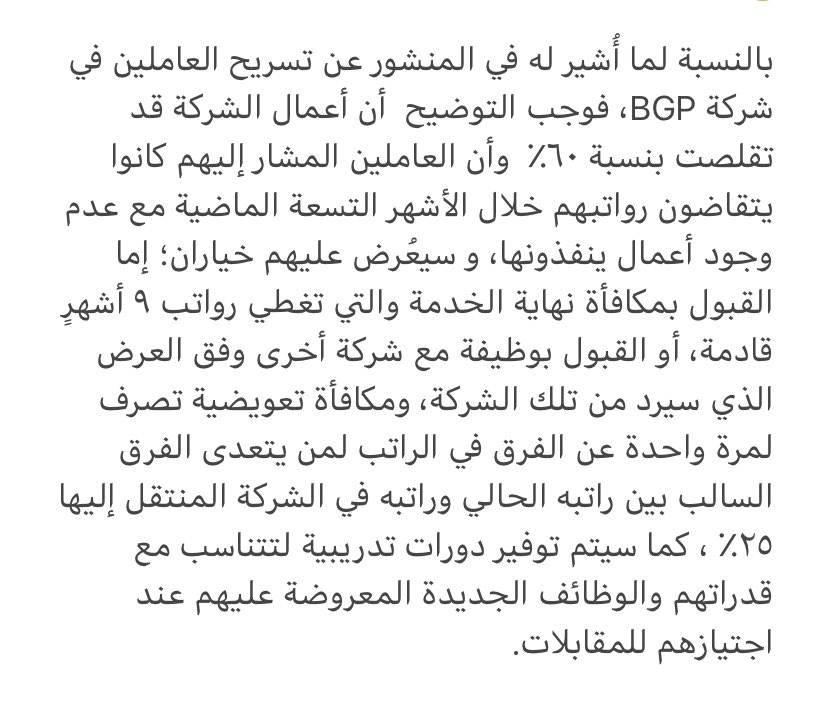 بالنسبة لما أُشير له في المنشور عن تسريح العاملين في شركة BGP، فوجب التوضيح أن أعمال الشركة قد تقلصت بنسبة ٦٠٪ وأن العاملين المشار إليهم كانوا يتقاضون رواتبهم خلال الأشهر التسعة الماضية مع عدم وجود أعمال ينفذونها، و سيعُرض عليهم خياران؛ إما القبول بمكافأة نهاية الخدمة والتي تغطي رواتب ٩ أشهرٍ قادمة، أو القبول بوظيفة مع شركة أخرى وفق العرض الذي سيرد من تلك الشركة، ومكافأة تعويضية تصرف لمرة واحدة عن الفرق في الراتب لمن يتعدى الفرق السالب بين راتبه الحالي وراتبه في الشركة المنتقل إليها ٢٥٪ ، كما سيتم توفير دورات تدريبية لتتناسب مع قدراتهم والوظائف الجديدة المعروضة عليهم عند اجتيازهم للمقابلات.